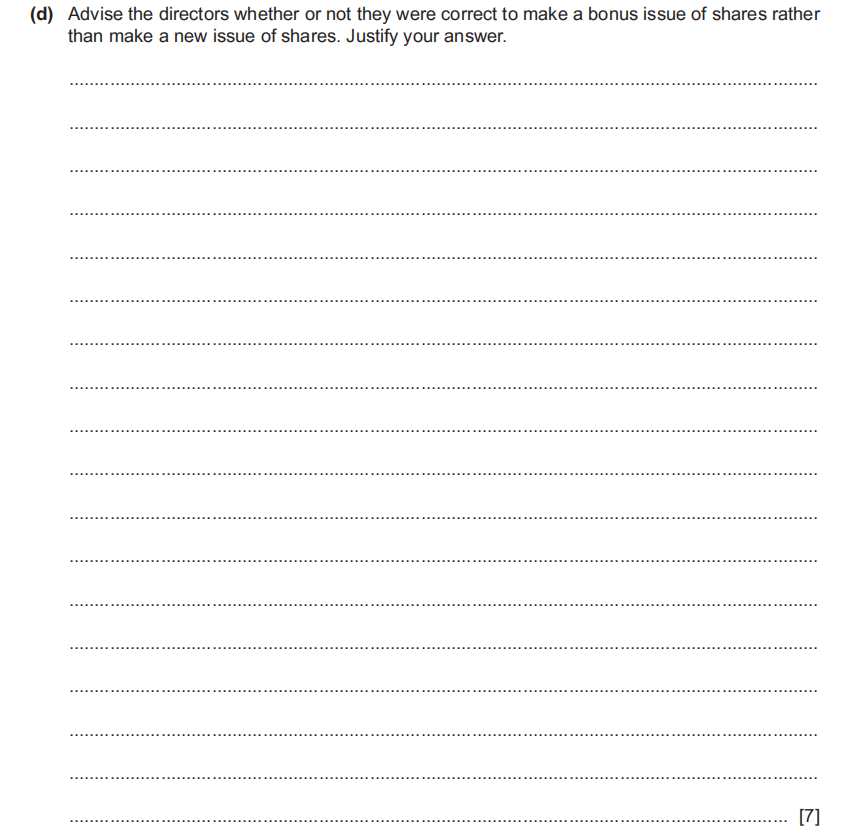 (d) Advise the directors whether or not they were correct to make a bonus issue of shares rather than make a new issue of shares. Justify your answer.

[7]